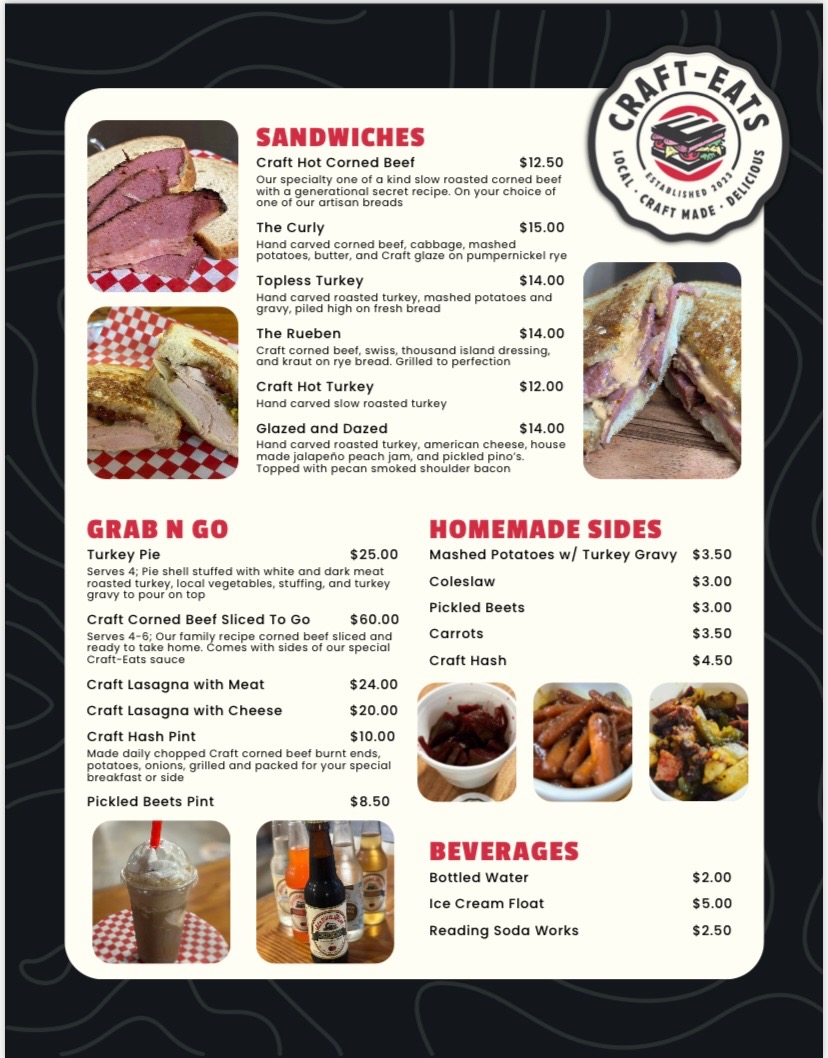 CRAFT-EATS
ESTABLISHED 2023
LOCAL · CRAFT MADE · DELICIOUS

SANDWICHES

Craft Hot Corned Beef $12.50
Our specialty one of a kind slow roasted corned beef with a generational secret recipe. On your choice of one of our artisan breads

The Curly $15.00
Hand carved corned beef, cabbage, mashed potatoes, butter, and Craft glaze on pumpernickel rye

Topless Turkey $14.00
Hand carved roasted turkey, mashed potatoes and gravy, piled high on fresh bread

The Rueben $14.00
Craft corned beef, swiss, thousand island dressing, and kraut on rye bread. Grilled to perfection

Craft Hot Turkey $12.00
Hand carved slow roasted turkey

Glazed and Dazed $14.00
Hand carved roasted turkey, american cheese, house made jalapeño peach jam, and pickled pino's. Topped with pecan smoked shoulder bacon

GRAB N GO

Turkey Pie $25.00
Serves 4; Pie shell stuffed with white and dark meat roasted turkey, local vegetables, stuffing, and turkey gravy to pour on top

Craft Corned Beef Sliced To Go $60.00
Serves 4-6; Our family recipe corned beef sliced and ready to take home. Comes with sides of our special Craft-Eats sauce

Craft Lasagna with Meat $24.00

Craft Lasagna with Cheese $20.00

Craft Hash Pint $10.00
Made daily chopped Craft corned beef burnt ends, potatoes, onions, grilled and packed for your special breakfast or side

Pickled Beets Pint $8.50

HOMEMADE SIDES

Mashed Potatoes w/ Turkey Gravy $3.50
Coleslaw $3.00
Pickled Beets $3.00
Carrots $3.50
Craft Hash $4.50

BEVERAGES

Bottled Water $2.00
Ice Cream Float $5.00
Reading Soda Works $2.50